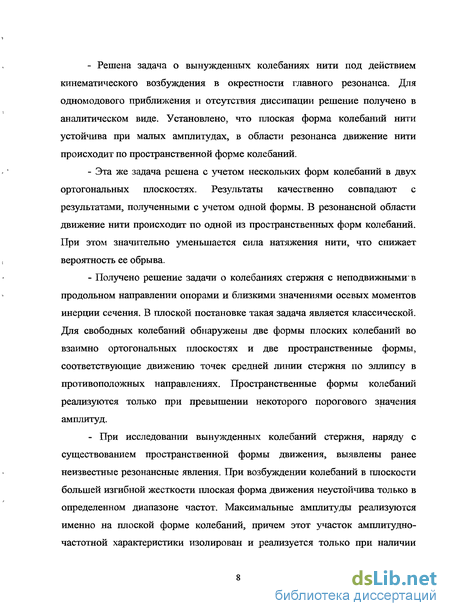 - Решена задача о вынужденных колебаниях нити под действием кинематического возбуждения в окрестности главного резонанса. Для одномодового приближения и отсутствия диссипации решение получено в аналитическом виде. Установлено, что плоская форма колебаний нити устойчива при малых амплитудах, в области резонанса движение нити происходит по пространственной форме колебаний.

- Эта же задача решена с учетом нескольких форм колебаний в двух ортогональных плоскостях. Результаты качественно совпадают с результатами, полученными с учетом одной формы. В резонансной области движение нити происходит по одной из пространственных форм колебаний. При этом значительно уменьшается сила натяжения нити, что снижает вероятность ее обрыва.

- Получено решение задачи о колебаниях стержня с неподвижными в продольном направлении опорами и близкими значениями осевых моментов инерции сечения. В плоской постановке такая задача является классической. Для свободных колебаний обнаружены две формы плоских колебаний во взаимно ортогональных плоскостях и две пространственные формы, соответствующие движению точек средней линии стержня по эллипсу в противоположных направлениях. Пространственные формы колебаний реализуются только при превышении некоторого порогового значения амплитуд.

- При исследовании вынужденных колебаний стержня, наряду с существованием пространственной формы движения, выявлены ранее неизвестные резонансные явления. При возбуждении колебаний в плоскости большей изгибной жесткости плоская форма движения неустойчива только в определенном диапазоне частот. Максимальные амплитуды реализуются именно на плоской форме колебаний, причем этот участок амплитудно-частотной характеристики изолирован и реализуется только при наличии

8

dsLib.net
библиотека диссертаций